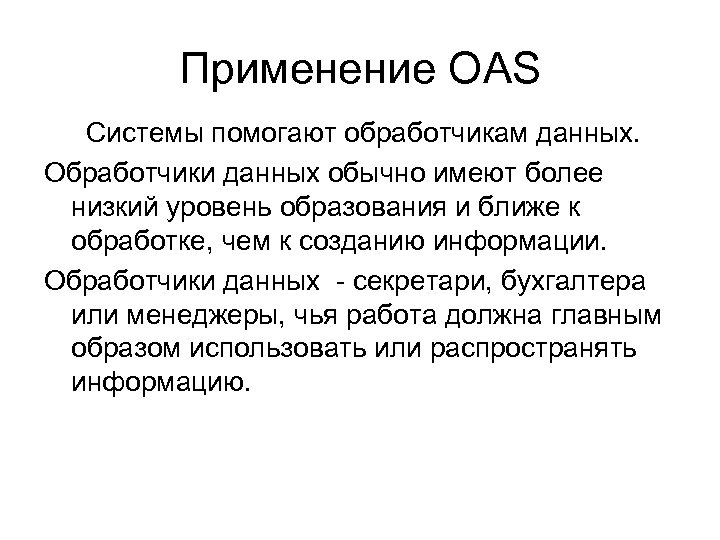 Применение OAS

Системы помогают обработчикам данных.

Обработчики данных обычно имеют более низкий уровень образования и ближе к обработке, чем к созданию информации.

Обработчики данных - секретари, бухгалтера или менеджеры, чья работа должна главным образом использовать или распространять информацию.